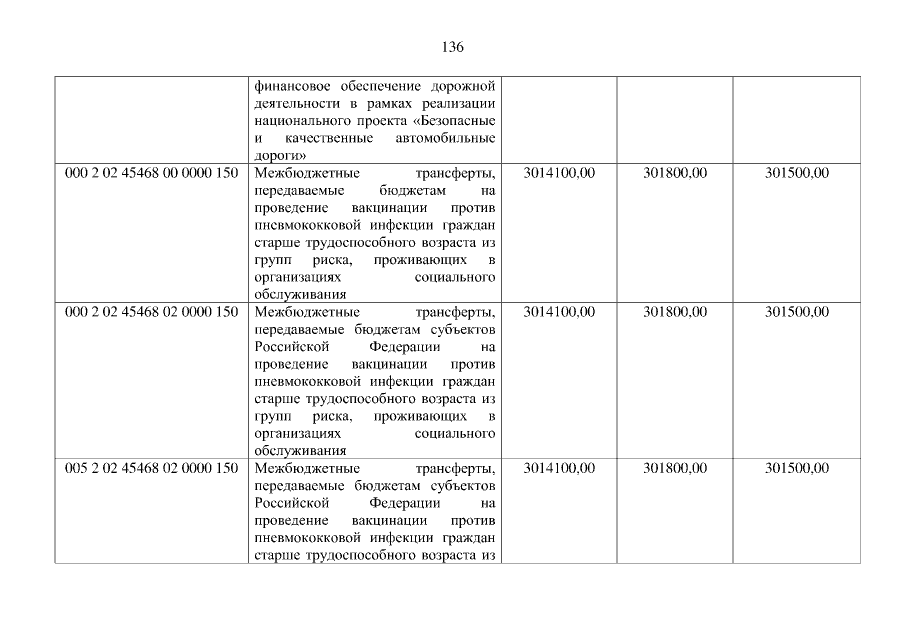 136

|  | финансовое обеспечение дорожной деятельности в рамках реализации национального проекта «Безопасные и качественные автомобильные дороги» |  |  |  |
|---|---|---|---|---|
| 000 2 02 45468 00 0000 150 | Межбюджетные трансферты, передаваемые бюджетам на проведение вакцинации против пневмококковой инфекции граждан старше трудоспособного возраста из групп риска, проживающих в организациях социального обслуживания | 3014100,00 | 301800,00 | 301500,00 |
| 000 2 02 45468 02 0000 150 | Межбюджетные трансферты, передаваемые бюджетам субъектов Российской Федерации на проведение вакцинации против пневмококковой инфекции граждан старше трудоспособного возраста из групп риска, проживающих в организациях социального обслуживания | 3014100,00 | 301800,00 | 301500,00 |
| 005 2 02 45468 02 0000 150 | Межбюджетные трансферты, передаваемые бюджетам субъектов Российской Федерации на проведение вакцинации против пневмококковой инфекции граждан старше трудоспособного возраста из | 3014100,00 | 301800,00 | 301500,00 |